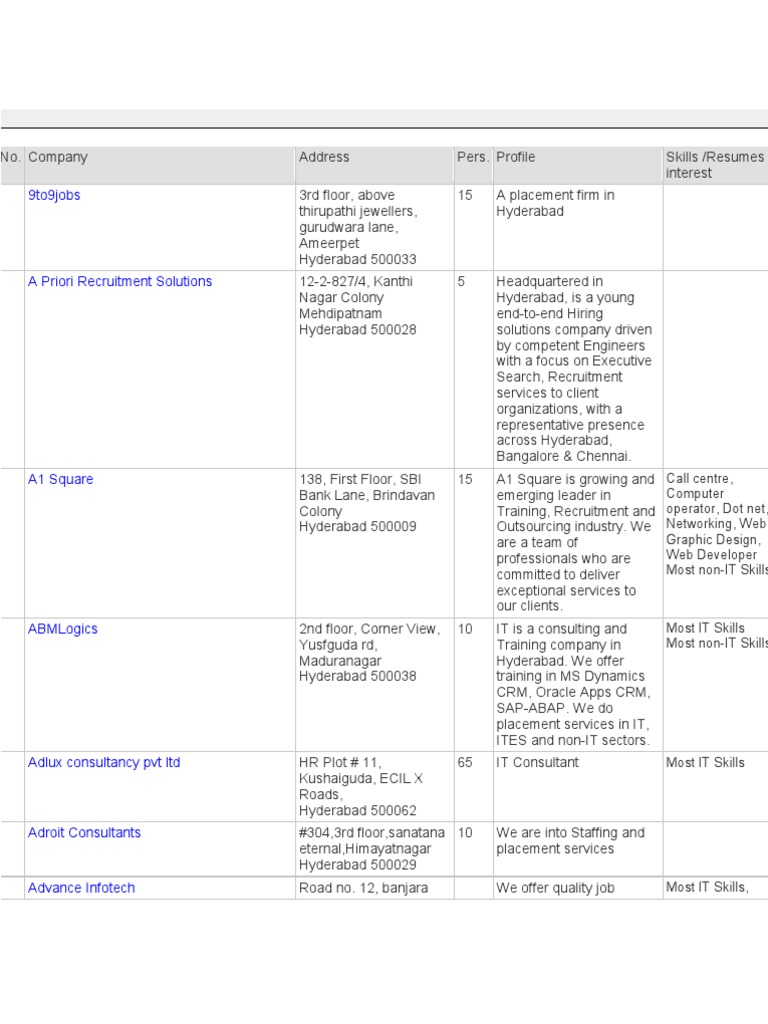 | No. | Company | Address | Pers. | Profile | Skills /Resumes interest |
|---|---|---|---|---|---|
| | 9to9jobs | 3rd floor, above thirupathi jewellers, gurudwara lane, Ameerpet Hyderabad 500033 | 15 | A placement firm in Hyderabad | |
| | A Priori Recruitment Solutions | 12-2-827/4, Kanthi Nagar Colony Mehdipatnam Hyderabad 500028 | 5 | Headquartered in Hyderabad, is a young end-to-end Hiring solutions company driven by competent Engineers with a focus on Executive Search, Recruitment services to client organizations, with a representative presence across Hyderabad, Bangalore & Chennai. | |
| | A1 Square | 138, First Floor, SBI Bank Lane, Brindavan Colony Hyderabad 500009 | 15 | A1 Square is growing and emerging leader in Training, Recruitment and Outsourcing industry. We are a team of professionals who are committed to deliver exceptional services to our clients. | Call centre, Computer operator, Dot net, Networking, Web Graphic Design, Web Developer Most non-IT Skills |
| | ABMLogics | 2nd floor, Corner View, Yusfguda rd, Maduranagar Hyderabad 500038 | 10 | IT is a consulting and Training company in Hyderabad. We offer training in MS Dynamics CRM, Oracle Apps CRM, SAP-ABAP. We do placement services in IT, ITES and non-IT sectors. | Most IT Skills Most non-IT Skills |
| | Adlux consultancy pvt ltd | HR Plot # 11, Kushaiguda, ECIL X Roads, Hyderabad 500062 | 65 | IT Consultant | Most IT Skills |
| | Adroit Consultants | #304,3rd floor,sanatana eternal,Himayatnagar Hyderabad 500029 | 10 | We are into Staffing and placement services | |
| | Advance Infotech | Road no. 12, banjara | | We offer quality job | Most IT Skills, |